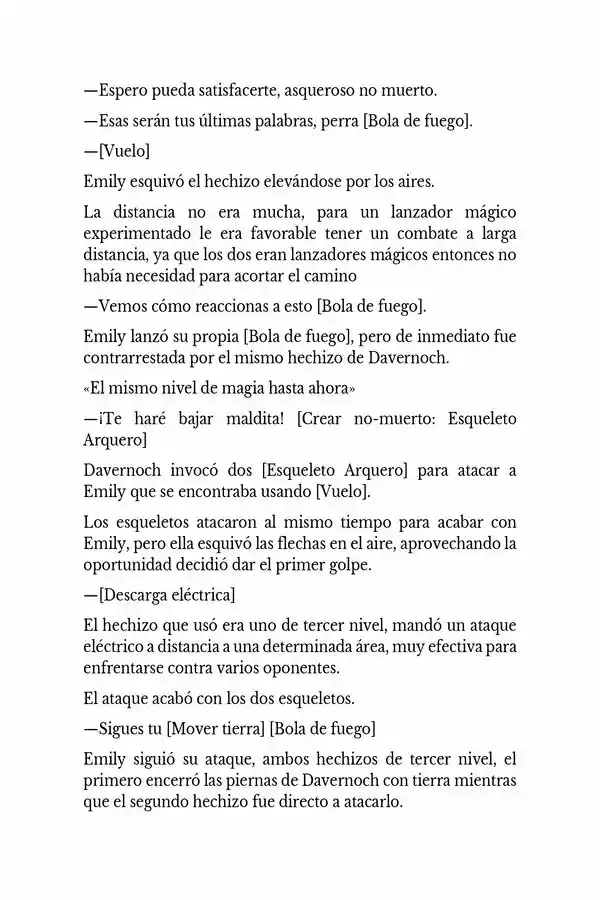 —Espero pueda satisfacerte, asqueroso no muerto.

—Esas serán tus últimas palabras, perra [Bola de fuego].

—[Vuelo]

Emily esquivó el hechizo elevándose por los aires.

La distancia no era mucha, para un lanzador mágico experimentado le era favorable tener un combate a larga distancia, ya que los dos eran lanzadores mágicos entonces no había necesidad para acortar el camino

—Vemos cómo reaccionas a esto [Bola de fuego].

Emily lanzó su propia [Bola de fuego], pero de inmediato fue contrarrestada por el mismo hechizo de Davernoch.

«El mismo nivel de magia hasta ahora»

—¡Te haré bajar maldita! [Crear no-muerto: Esqueleto Arquero]

Davernoch invocó dos [Esqueleto Arquero] para atacar a Emily que se encontraba usando [Vuelo].

Los esqueletos atacaron al mismo tiempo para acabar con Emily, pero ella esquivó las flechas en el aire, aprovechando la oportunidad decidió dar el primer golpe.

—[Descarga eléctrica]

El hechizo que usó era uno de tercer nivel, mandó un ataque eléctrico a distancia a una determinada área, muy efectiva para enfrentarse contra varios oponentes.

El ataque acabó con los dos esqueletos.

—Sigues tu [Mover tierra] [Bola de fuego]

Emily siguió su ataque, ambos hechizos de tercer nivel, el primero encerró las piernas de Davernoch con tierra mientras que el segundo hechizo fue directo a atacarlo.